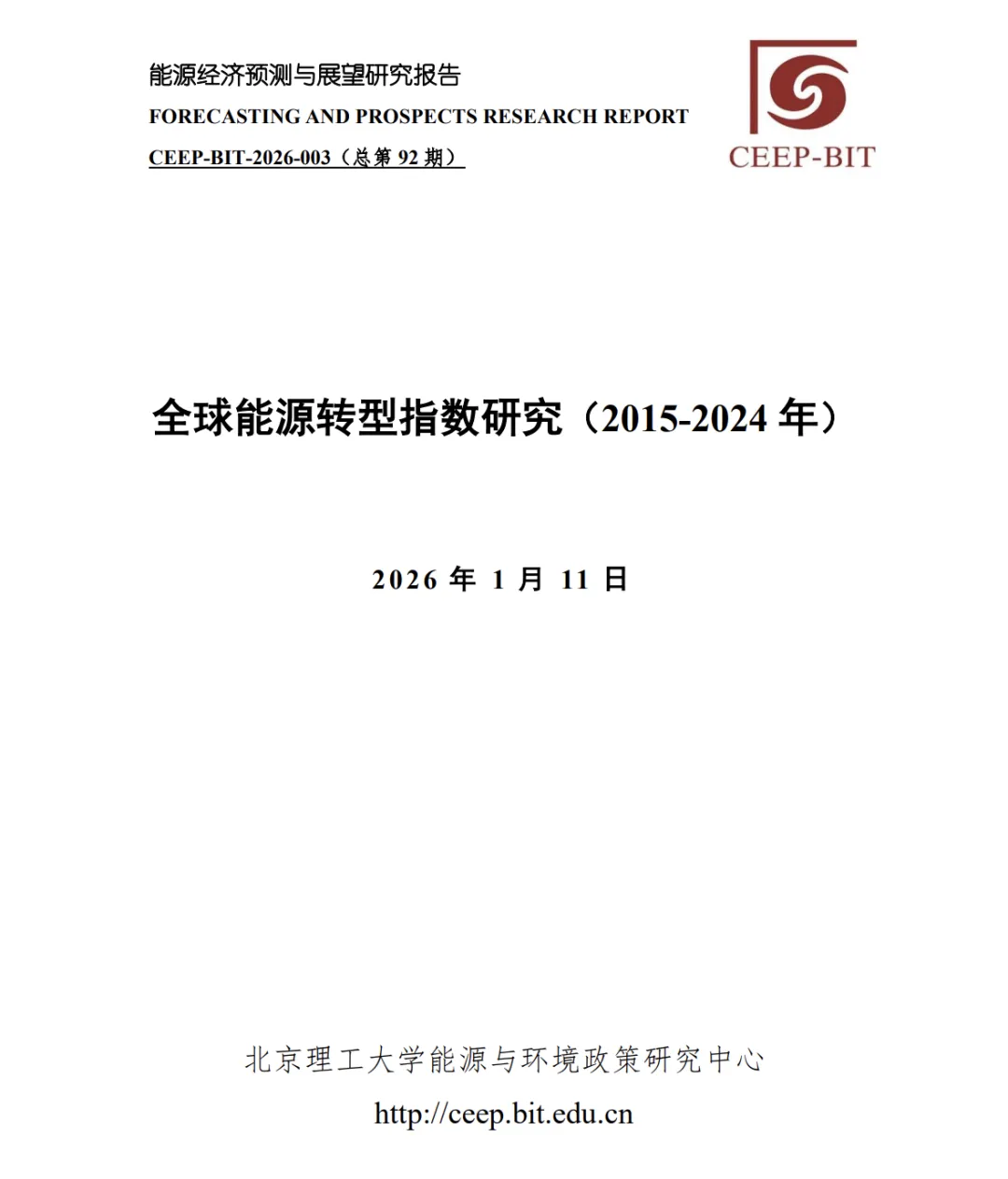 能源经济预测与展望研究报告
FORECASTING AND PROSPECTS RESEARCH REPORT
CEEP-BIT-2026-003（总第92期）

CEEP-BIT

全球能源转型指数研究（2015-2024年）

2026年1月11日

北京理工大学能源与环境政策研究中心
http://ceep.bit.edu.cn